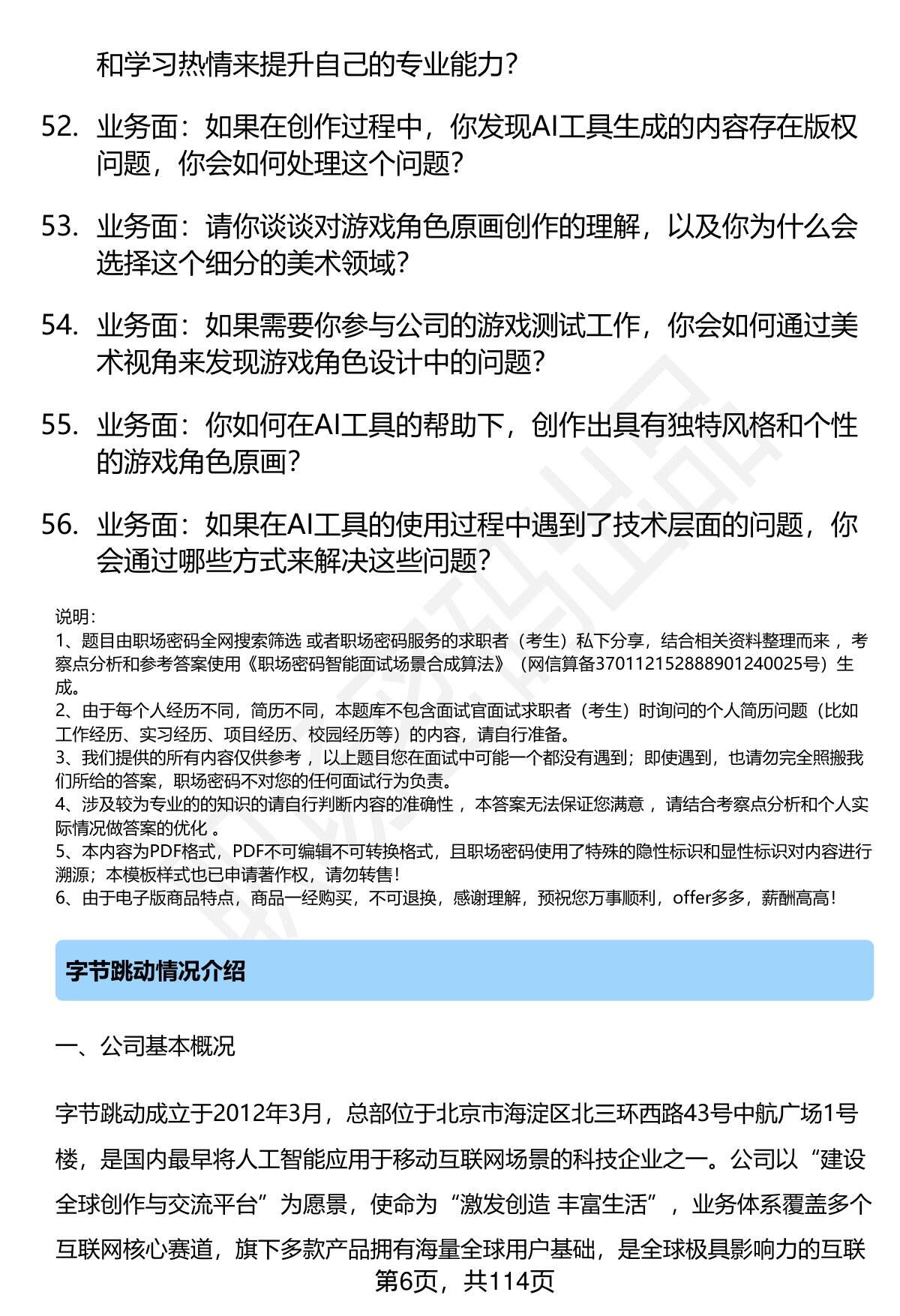 和学习热情来提升自己的专业能力？

52. 业务面：如果在创作过程中，你发现AI工具生成的内容存在版权问题，你会如何处理这个问题？

53. 业务面：请你谈谈对游戏角色原画创作的理解，以及你为什么会选择这个细分的美术领域？

54. 业务面：如果需要你参与公司的游戏测试工作，你会如何通过美术视角来发现游戏角色设计中的问题？

55. 业务面：你如何在AI工具的帮助下，创作出具有独特风格和个性的游戏角色原画？

56. 业务面：如果在AI工具的使用过程中遇到了技术层面的问题，你会通过哪些方式来解决这些问题？

说明：
1、题目由职场密码全网搜索筛选 或者职场密码服务的求职者（考生）私下分享，结合相关资料整理而来 ，考察点分析和参考答案使用《职场密码智能面试场景合成算法》（网信算备370112152888901240025号）生成。
2、由于每个人经历不同，简历不同，本题库不包含面试官面试求职者（考生）时询问的个人简历问题（比如工作经历、实习经历、项目经历、校园经历等）的内容，请自行准备。
3、我们提供的所有内容仅供参考 ，以上题目您在面试中可能一个都没有遇到；即使遇到，也请勿完全照搬我们所给的答案，职场密码不对您的任何面试行为负责。
4、涉及较为专业的的知识的请自行判断内容的准确性 ，本答案无法保证您满意 ，请结合考察点分析和个人实际情况做答案的优化 。
5、本内容为PDF格式，PDF不可编辑不可转换格式，且职场密码使用了特殊的隐性标识和显性标识对内容进行溯源；本模板样式也已申请著作权，请勿转售！
6、由于电子版商品特点，商品一经购买，不可退换，感谢理解，预祝您万事顺利，offer多多，薪酬高高！

字节跳动情况介绍

一、公司基本概况

字节跳动成立于2012年3月，总部位于北京市海淀区北三环西路43号中航广场1号楼，是国内最早将人工智能应用于移动互联网场景的科技企业之一。公司以“建设全球创作与交流平台”为愿景，使命为“激发创造 丰富生活”，业务体系覆盖多个互联网核心赛道，旗下多款产品拥有海量全球用户基础，是全球极具影响力的互联

第6页，共114页